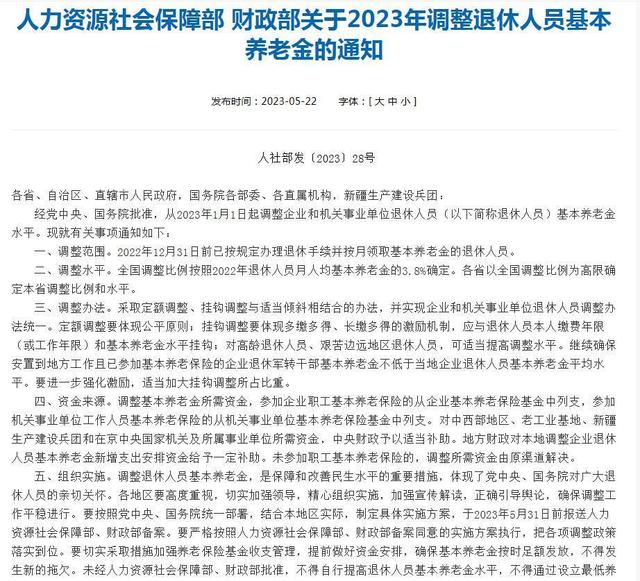 人力资源社会保障部 财政部关于2023年调整退休人员基本养老金的通知

发布时间：2023-05-22　　字体：[ 大 中 小 ]

人社部发〔2023〕28号

各省、自治区、直辖市人民政府，国务院各部委、各直属机构，新疆生产建设兵团：

经党中央、国务院批准，从2023年1月1日起调整企业和机关事业单位退休人员（以下简称退休人员）基本养老金水平。现就有关事项通知如下：

一、调整范围。2022年12月31日前已按规定办理退休手续并按月领取基本养老金的退休人员。

二、调整水平。全国调整比例按照2022年退休人员月人均基本养老金的3.8%确定。各省以全国调整比例为高限确定本省调整比例和水平。

三、调整办法。采取定额调整、挂钩调整与适当倾斜相结合的办法，并实现企业和机关事业单位退休人员调整办法统一。定额调整要体现公平原则；挂钩调整要体现多缴多得、长缴多得的激励机制，应与退休人员本人缴费年限（或工作年限）和基本养老金水平挂钩；对高龄退休人员、艰苦边远地区退休人员，可适当提高调整水平。继续确保安置到地方工作且已参加基本养老保险的企业退休军转干部基本养老金不低于当地企业退休人员基本养老金平均水平。要进一步强化激励，适当加大挂钩调整所占比重。

四、资金来源。调整基本养老金所需资金，参加企业职工基本养老保险的从企业基本养老保险基金中列支，参加机关事业单位工作人员基本养老保险的从机关事业单位基本养老保险基金中列支。对中西部地区、老工业基地、新疆生产建设兵团和在京中央国家机关及所属事业单位所需资金，中央财政予以适当补助。地方财政对本地调整企业退休人员基本养老金新增支出安排资金给予一定补助。未参加职工基本养老保险的，调整所需资金由原渠道解决。

五、组织实施。调整退休人员基本养老金，是保障和改善民生水平的重要措施，体现了党中央、国务院对广大退休人员的亲切关怀。各地区要高度重视，切实加强领导，精心组织实施，加强宣传解读，正确引导舆论，确保调整工作平稳进行。要按照党中央、国务院统一部署，结合本地区实际，制定具体实施方案，于2023年5月31日前报送人力资源社会保障部、财政部备案。要严格按照人力资源社会保障部、财政部备案同意的实施方案执行，把各项调整政策落实到位。要切实采取措施加强养老保险基金收支管理，提前做好资金安排，确保基本养老金按时足额发放，不得发生新的拖欠。未经人力资源社会保障部、财政部批准，不得自行提高退休人员基本养老金水平，不得通过设立最低养